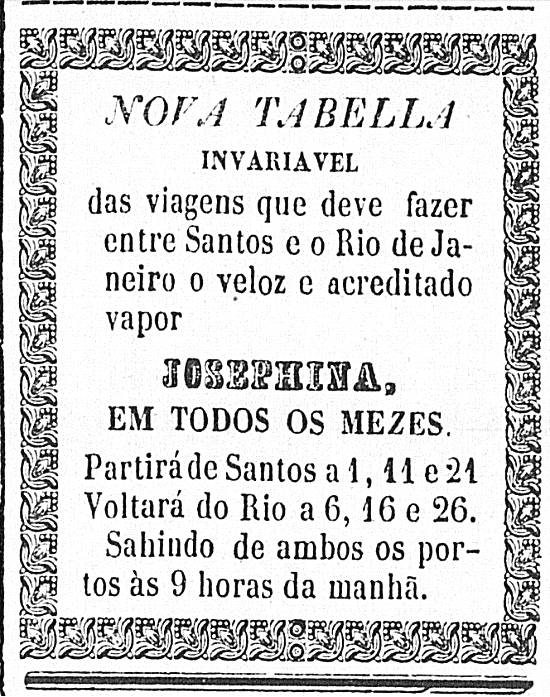 NOVA TABELLA

INVARIAVEL

das viagens que deve fazer entre Santos e o Rio de Janeiro o veloz e acreditado vapor

JOSEPHINA,

EM TODOS OS MEZES.

Partirá de Santos a 1, 11 e 21
Voltará do Rio a 6, 16 e 26.

Sahindo de ambos os portos às 9 horas da manhã.